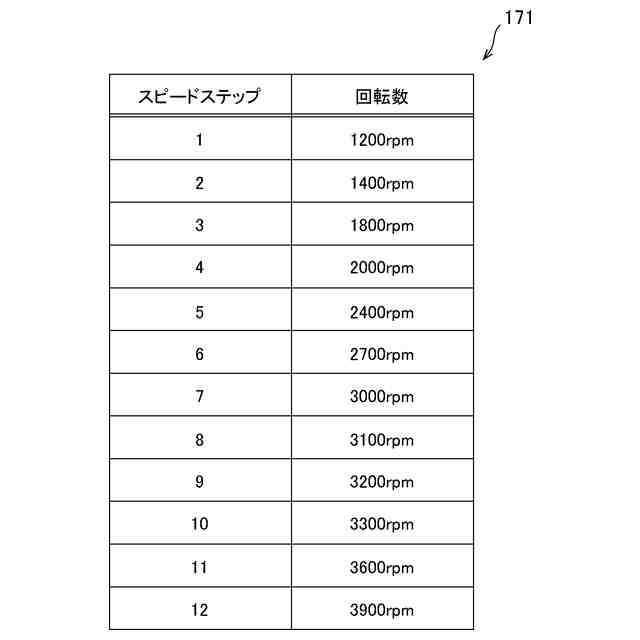 171

| スピードステップ | 回転数 |
|---|---|
| 1 | 1200rpm |
| 2 | 1400rpm |
| 3 | 1800rpm |
| 4 | 2000rpm |
| 5 | 2400rpm |
| 6 | 2700rpm |
| 7 | 3000rpm |
| 8 | 3100rpm |
| 9 | 3200rpm |
| 10 | 3300rpm |
| 11 | 3600rpm |
| 12 | 3900rpm |